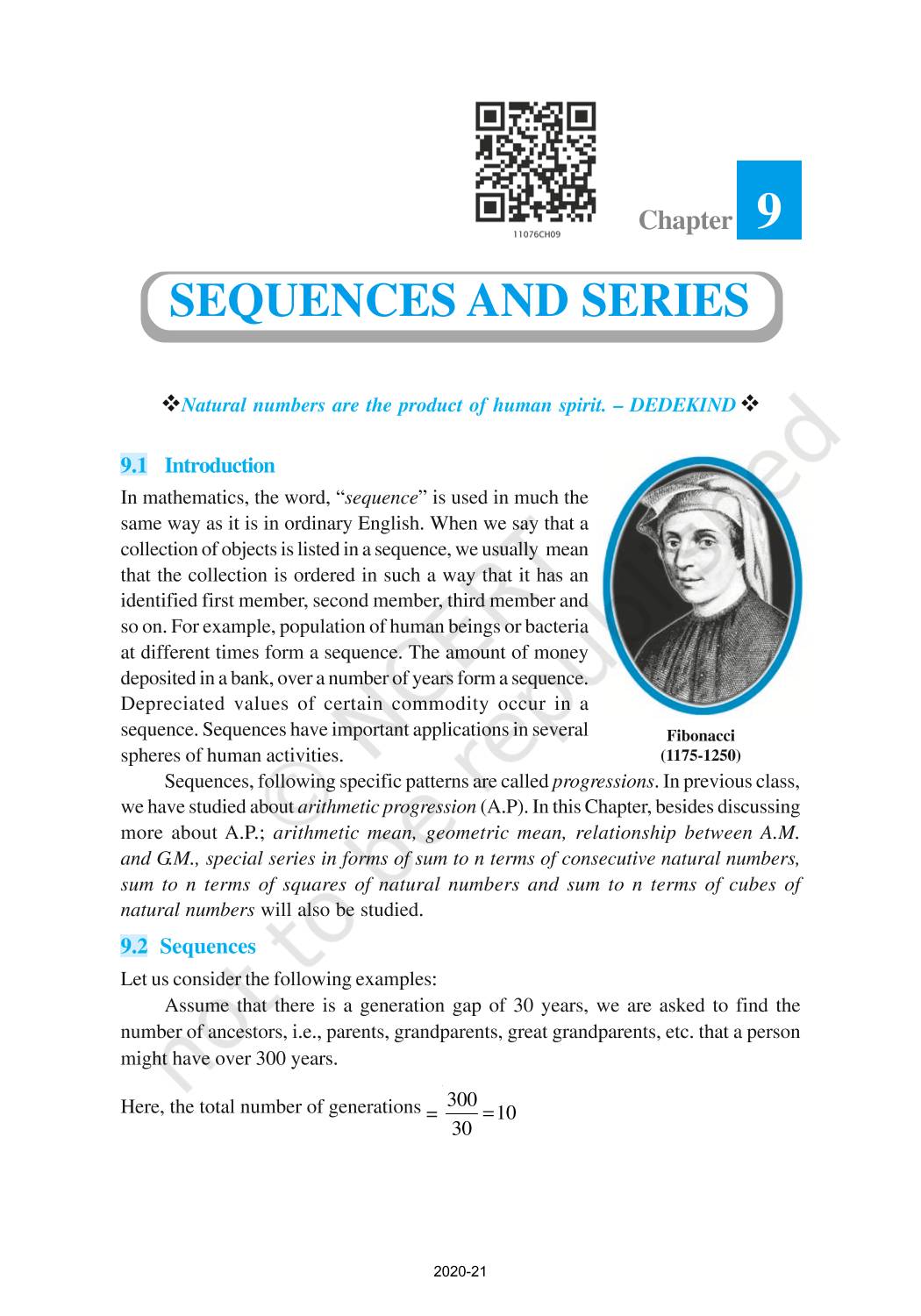 11076CH09

Chapter 9

SEQUENCES AND SERIES

❖Natural numbers are the product of human spirit. – DEDEKIND ❖

9.1 Introduction

In mathematics, the word, "sequence" is used in much the same way as it is in ordinary English. When we say that a collection of objects is listed in a sequence, we usually mean that the collection is ordered in such a way that it has an identified first member, second member, third member and so on. For example, population of human beings or bacteria at different times form a sequence. The amount of money deposited in a bank, over a number of years form a sequence. Depreciated values of certain commodity occur in a sequence. Sequences have important applications in several spheres of human activities.

Fibonacci (1175-1250)

Sequences, following specific patterns are called progressions. In previous class, we have studied about arithmetic progression (A.P). In this Chapter, besides discussing more about A.P.; arithmetic mean, geometric mean, relationship between A.M. and G.M., special series in forms of sum to n terms of consecutive natural numbers, sum to n terms of squares of natural numbers and sum to n terms of cubes of natural numbers will also be studied.

9.2 Sequences

Let us consider the following examples:

Assume that there is a generation gap of 30 years, we are asked to find the number of ancestors, i.e., parents, grandparents, great grandparents, etc. that a person might have over 300 years.

Here, the total number of generations $= \frac{300}{30} = 10$

© NCERT not to be republished

2020-21